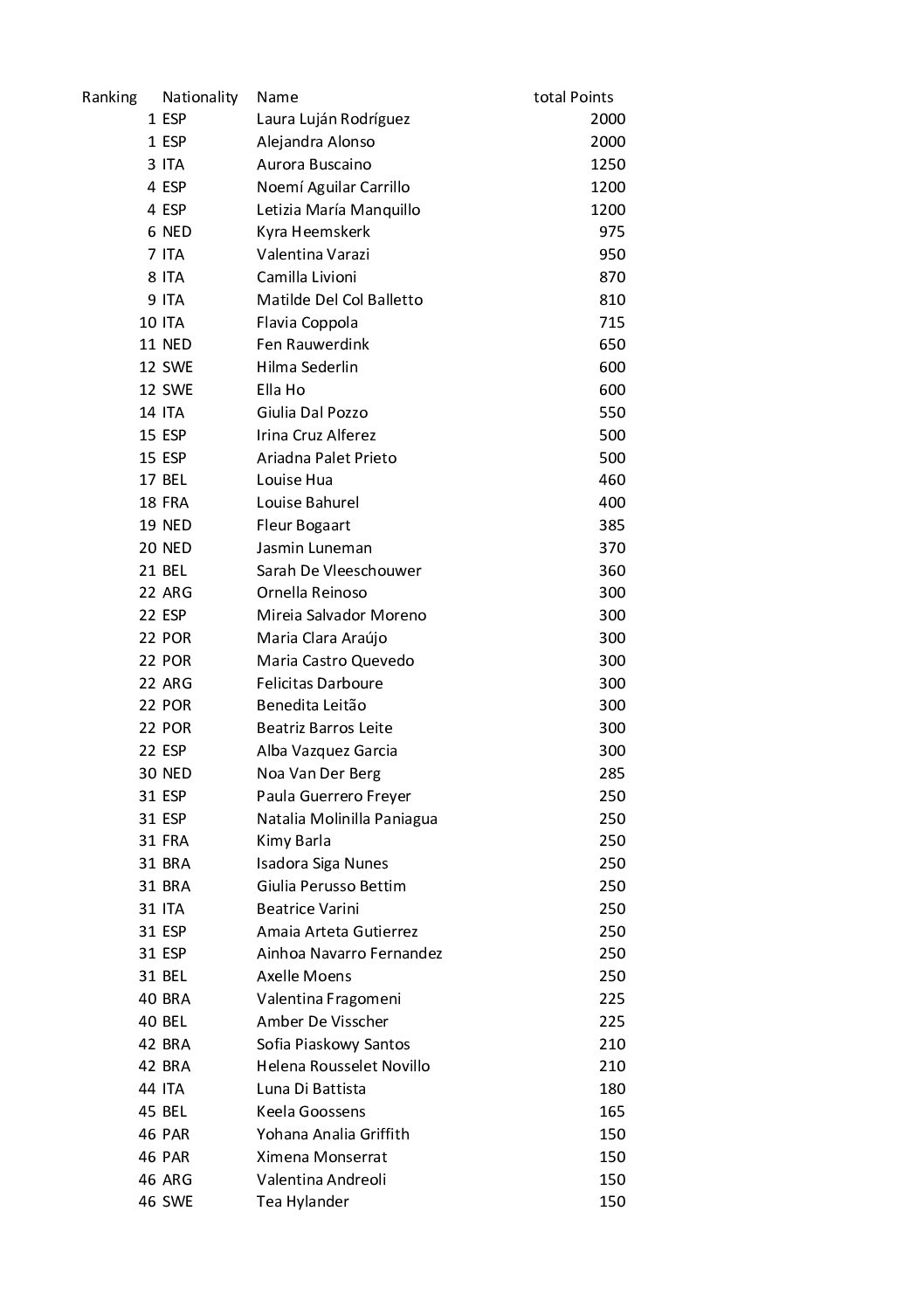 | Ranking | Nationality | Name | total Points |
|---|---|---|---|
| 1 | ESP | Laura Luján Rodríguez | 2000 |
| 1 | ESP | Alejandra Alonso | 2000 |
| 3 | ITA | Aurora Buscaino | 1250 |
| 4 | ESP | Noemí Aguilar Carrillo | 1200 |
| 4 | ESP | Letizia María Manquillo | 1200 |
| 6 | NED | Kyra Heemskerk | 975 |
| 7 | ITA | Valentina Varazi | 950 |
| 8 | ITA | Camilla Livioni | 870 |
| 9 | ITA | Matilde Del Col Balletto | 810 |
| 10 | ITA | Flavia Coppola | 715 |
| 11 | NED | Fen Rauwerdink | 650 |
| 12 | SWE | Hilma Sederlin | 600 |
| 12 | SWE | Ella Ho | 600 |
| 14 | ITA | Giulia Dal Pozzo | 550 |
| 15 | ESP | Irina Cruz Alferez | 500 |
| 15 | ESP | Ariadna Palet Prieto | 500 |
| 17 | BEL | Louise Hua | 460 |
| 18 | FRA | Louise Bahurel | 400 |
| 19 | NED | Fleur Bogaart | 385 |
| 20 | NED | Jasmin Luneman | 370 |
| 21 | BEL | Sarah De Vleeschouwer | 360 |
| 22 | ARG | Ornella Reinoso | 300 |
| 22 | ESP | Mireia Salvador Moreno | 300 |
| 22 | POR | Maria Clara Araújo | 300 |
| 22 | POR | Maria Castro Quevedo | 300 |
| 22 | ARG | Felicitas Darboure | 300 |
| 22 | POR | Benedita Leitão | 300 |
| 22 | POR | Beatriz Barros Leite | 300 |
| 22 | ESP | Alba Vazquez Garcia | 300 |
| 30 | NED | Noa Van Der Berg | 285 |
| 31 | ESP | Paula Guerrero Freyer | 250 |
| 31 | ESP | Natalia Molinilla Paniagua | 250 |
| 31 | FRA | Kimy Barla | 250 |
| 31 | BRA | Isadora Siga Nunes | 250 |
| 31 | BRA | Giulia Perusso Bettim | 250 |
| 31 | ITA | Beatrice Varini | 250 |
| 31 | ESP | Amaia Arteta Gutierrez | 250 |
| 31 | ESP | Ainhoa Navarro Fernandez | 250 |
| 31 | BEL | Axelle Moens | 250 |
| 40 | BRA | Valentina Fragomeni | 225 |
| 40 | BEL | Amber De Visscher | 225 |
| 42 | BRA | Sofia Piaskowy Santos | 210 |
| 42 | BRA | Helena Rousselet Novillo | 210 |
| 44 | ITA | Luna Di Battista | 180 |
| 45 | BEL | Keela Goossens | 165 |
| 46 | PAR | Yohana Analia Griffith | 150 |
| 46 | PAR | Ximena Monserrat | 150 |
| 46 | ARG | Valentina Andreoli | 150 |
| 46 | SWE | Tea Hylander | 150 |